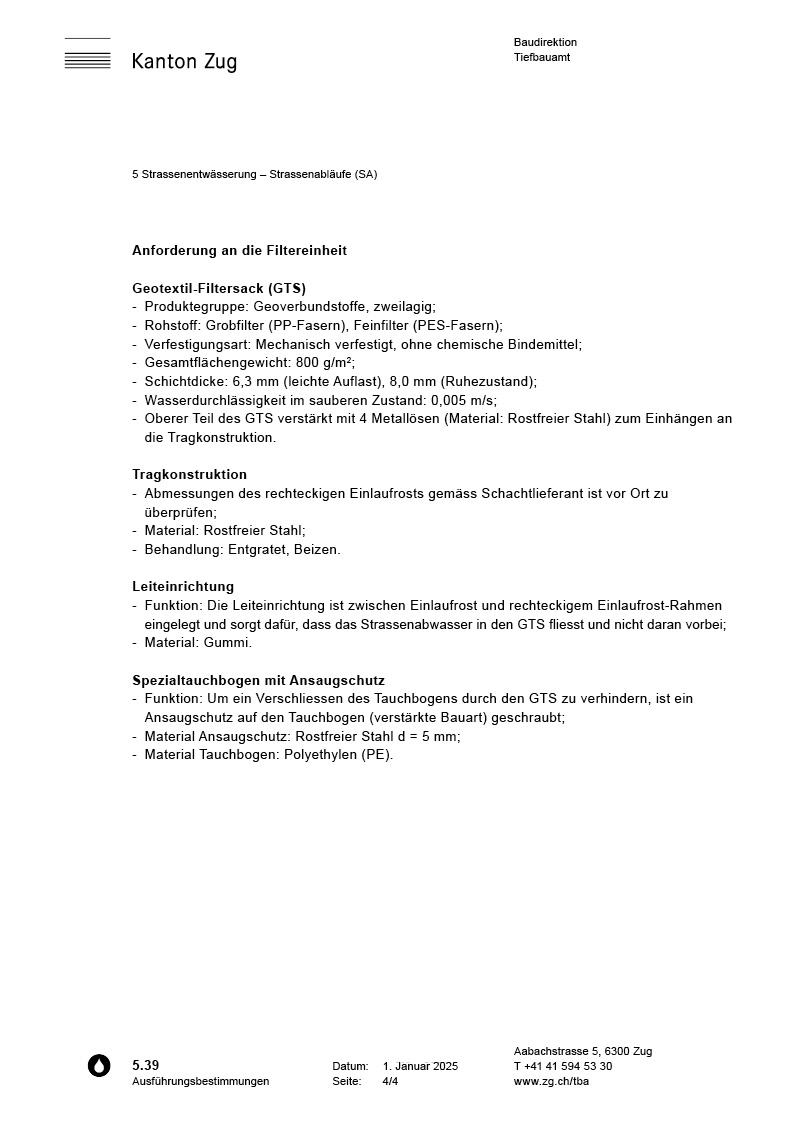 Kanton Zug

Baudirektion
Tiefbauamt

5 Strassenentwässerung – Strassenabläufe (SA)

Anforderung an die Filtereinheit

Geotextil-Filtersack (GTS)
- Produktegruppe: Geoverbundstoffe, zweilagig;
- Rohstoff: Grobfilter (PP-Fasern), Feinfilter (PES-Fasern);
- Verfestigungsart: Mechanisch verfestigt, ohne chemische Bindemittel;
- Gesamtflächengewicht: 800 g/m²;
- Schichtdicke: 6,3 mm (leichte Auflast), 8,0 mm (Ruhezustand);
- Wasserdurchlässigkeit im sauberen Zustand: 0,005 m/s;
- Oberer Teil des GTS verstärkt mit 4 Metallösen (Material: Rostfreier Stahl) zum Einhängen an die Tragkonstruktion.

Tragkonstruktion
- Abmessungen des rechteckigen Einlaufrosts gemäss Schachtlieferant ist vor Ort zu überprüfen;
- Material: Rostfreier Stahl;
- Behandlung: Entgratet, Beizen.

Leiteinrichtung
- Funktion: Die Leiteinrichtung ist zwischen Einlaufrost und rechteckigem Einlaufrost-Rahmen eingelegt und sorgt dafür, dass das Strassenabwasser in den GTS fliesst und nicht daran vorbei;
- Material: Gummi.

Spezialtauchbogen mit Ansaugschutz
- Funktion: Um ein Verschliessen des Tauchbogens durch den GTS zu verhindern, ist ein Ansaugschutz auf den Tauchbogen (verstärkte Bauart) geschraubt;
- Material Ansaugschutz: Rostfreier Stahl d = 5 mm;
- Material Tauchbogen: Polyethylen (PE).

5.39
Ausführungsbestimmungen

Datum: 1. Januar 2025
Seite: 4/4

Aabachstrasse 5, 6300 Zug
T +41 41 594 53 30
www.zg.ch/tba